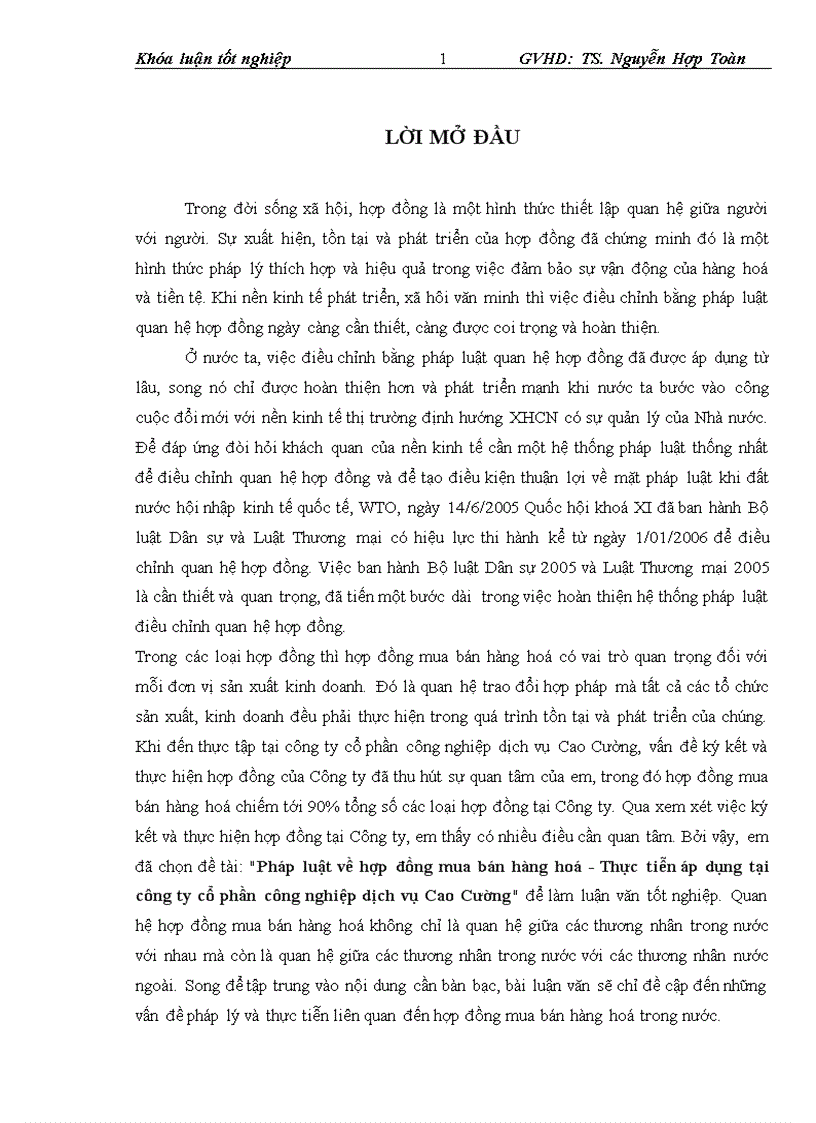 Khóa luận tốt nghiệp 1 GVHD: TS. Nguyễn Hợp Toàn

LỜI MỞ ĐẦU

Trong đời sống xã hội, hợp đồng là một hình thức thiết lập quan hệ giữa người với người. Sự xuất hiện, tồn tại và phát triển của hợp đồng đã chứng minh đó là một hình thức pháp lý thích hợp và hiệu quả trong việc đảm bảo sự vận động của hàng hoá và tiền tệ. Khi nền kinh tế phát triển, xã hội văn minh thì việc điều chỉnh bằng pháp luật quan hệ hợp đồng ngày càng cần thiết, càng được coi trọng và hoàn thiện.

Ở nước ta, việc điều chỉnh bằng pháp luật quan hệ hợp đồng đã được áp dụng từ lâu, song nó chỉ được hoàn thiện hơn và phát triển mạnh khi nước ta bước vào công cuộc đổi mới với nền kinh tế thị trường định hướng XHCN có sự quản lý của Nhà nước. Để đáp ứng đòi hỏi khách quan của nền kinh tế cần một hệ thống pháp luật thống nhất để điều chỉnh quan hệ hợp đồng và để tạo điều kiện thuận lợi về mặt pháp luật khi đất nước hội nhập kinh tế quốc tế, WTO, ngày 14/6/2005 Quốc hội khoá XI đã ban hành Bộ luật Dân sự và Luật Thương mại có hiệu lực thi hành kể từ ngày 1/01/2006 để điều chỉnh quan hệ hợp đồng. Việc ban hành Bộ luật Dân sự 2005 và Luật Thương mại 2005 là cần thiết và quan trọng, đã tiến một bước dài trong việc hoàn thiện hệ thống pháp luật điều chỉnh quan hệ hợp đồng.

Trong các loại hợp đồng thì hợp đồng mua bán hàng hoá có vai trò quan trọng đối với mỗi đơn vị sản xuất kinh doanh. Đó là quan hệ trao đổi hợp pháp mà tất cả các tổ chức sản xuất, kinh doanh đều phải thực hiện trong quá trình tồn tại và phát triển của chúng. Khi đến thực tập tại công ty cổ phần công nghiệp dịch vụ Cao Cường, vấn đề ký kết và thực hiện hợp đồng của Công ty đã thu hút sự quan tâm của em, trong đó hợp đồng mua bán hàng hoá chiếm tới 90% tổng số các loại hợp đồng tại Công ty. Qua xem xét việc ký kết và thực hiện hợp đồng tại Công ty, em thấy có nhiều điều cần quan tâm. Bởi vậy, em đã chọn đề tài: "Pháp luật về hợp đồng mua bán hàng hoá - Thực tiễn áp dụng tại công ty cổ phần công nghiệp dịch vụ Cao Cường" để làm luận văn tốt nghiệp. Quan hệ hợp đồng mua bán hàng hoá không chỉ là quan hệ giữa các thương nhân trong nước với nhau mà còn là quan hệ giữa các thương nhân trong nước với các thương nhân nước ngoài. Song để tập trung vào nội dung cần bàn bạc, bài luận văn sẽ chỉ đề cập đến những vấn đề pháp lý và thực tiễn liên quan đến hợp đồng mua bán hàng hoá trong nước.